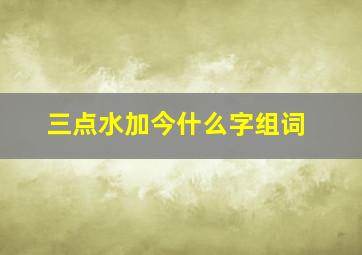 三点水加今什么字组词